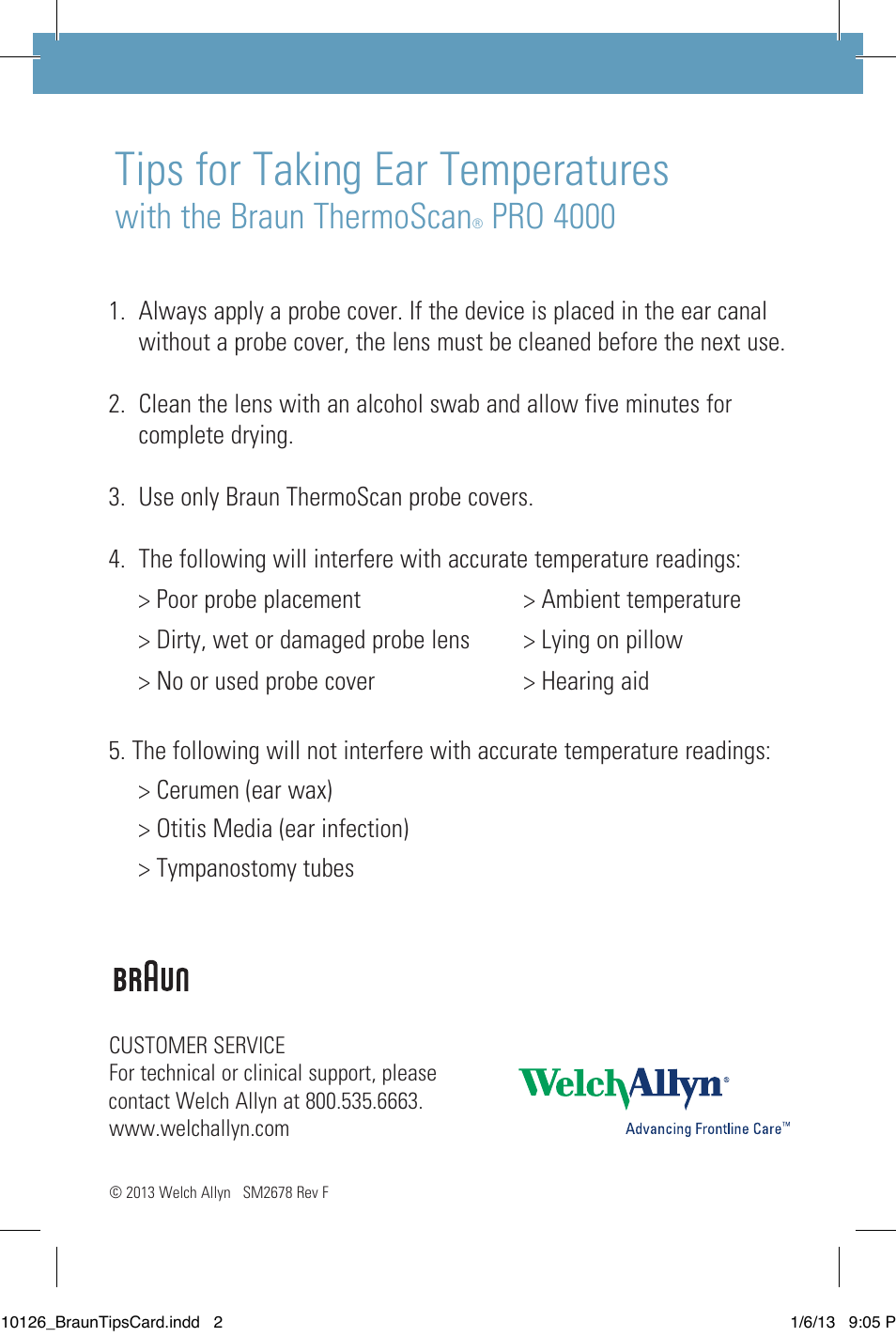 Tips for Taking Ear Temperatures
with the Braun ThermoScan® PRO 4000

1. Always apply a probe cover. If the device is placed in the ear canal without a probe cover, the lens must be cleaned before the next use.

2. Clean the lens with an alcohol swab and allow five minutes for complete drying.

3. Use only Braun ThermoScan probe covers.

4. The following will interfere with accurate temperature readings:

> Poor probe placement
> Dirty, wet or damaged probe lens
> No or used probe cover

> Ambient temperature
> Lying on pillow
> Hearing aid

5. The following will not interfere with accurate temperature readings:
> Cerumen (ear wax)
> Otitis Media (ear infection)
> Tympanostomy tubes

BRAUN

CUSTOMER SERVICE
For technical or clinical support, please contact Welch Allyn at 800.535.6663.
www.welchallyn.com

WelchAllyn®
Advancing Frontline Care™

© 2013 Welch Allyn SM2678 Rev F

10126_BraunTipsCard.indd 2 1/6/13 9:05 P